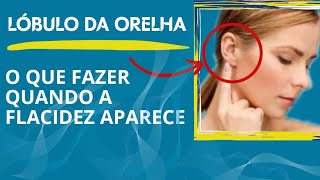 LÓBULO DA ORELHA

O QUE FAZER QUANDO A FLACIDEZ APARECE